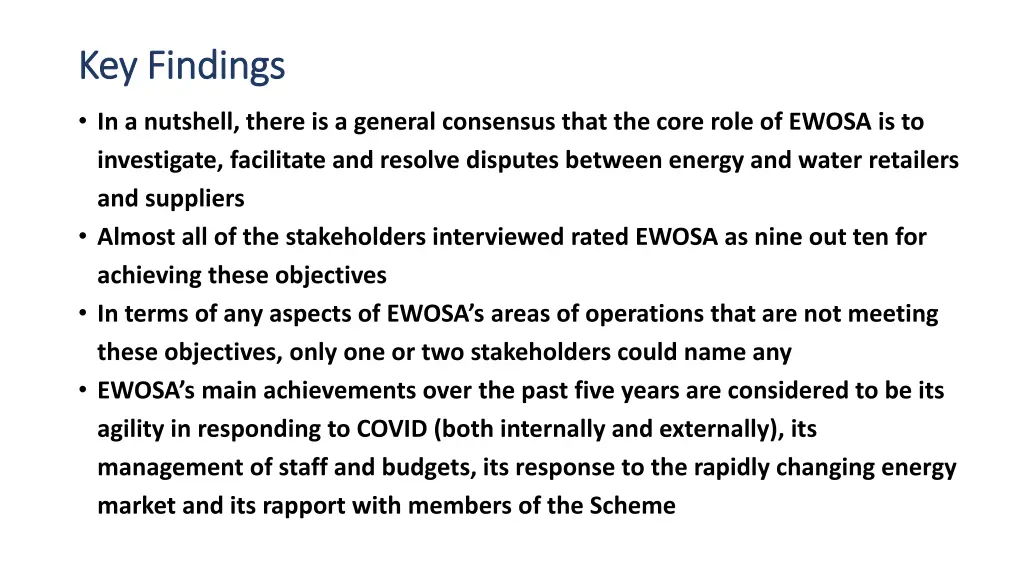 Key Findings

• In a nutshell, there is a general consensus that the core role of EWOSA is to investigate, facilitate and resolve disputes between energy and water retailers and suppliers
• Almost all of the stakeholders interviewed rated EWOSA as nine out ten for achieving these objectives
• In terms of any aspects of EWOSA's areas of operations that are not meeting these objectives, only one or two stakeholders could name any
• EWOSA's main achievements over the past five years are considered to be its agility in responding to COVID (both internally and externally), its management of staff and budgets, its response to the rapidly changing energy market and its rapport with members of the Scheme